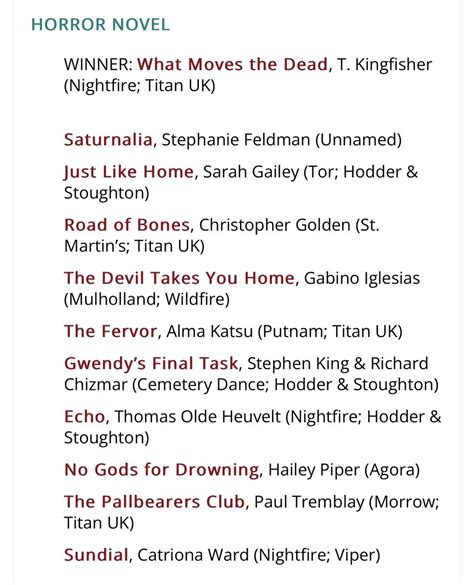 HORROR NOVEL

WINNER: What Moves the Dead, T. Kingfisher (Nightfire; Titan UK)

Saturnalia, Stephanie Feldman (Unnamed)

Just Like Home, Sarah Gailey (Tor; Hodder & Stoughton)

Road of Bones, Christopher Golden (St. Martin's; Titan UK)

The Devil Takes You Home, Gabino Iglesias (Mulholland; Wildfire)

The Fervor, Alma Katsu (Putnam; Titan UK)

Gwendy's Final Task, Stephen King & Richard Chizmar (Cemetery Dance; Hodder & Stoughton)

Echo, Thomas Olde Heuvelt (Nightfire; Hodder & Stoughton)

No Gods for Drowning, Hailey Piper (Agora)

The Pallbearers Club, Paul Tremblay (Morrow; Titan UK)

Sundial, Catriona Ward (Nightfire; Viper)